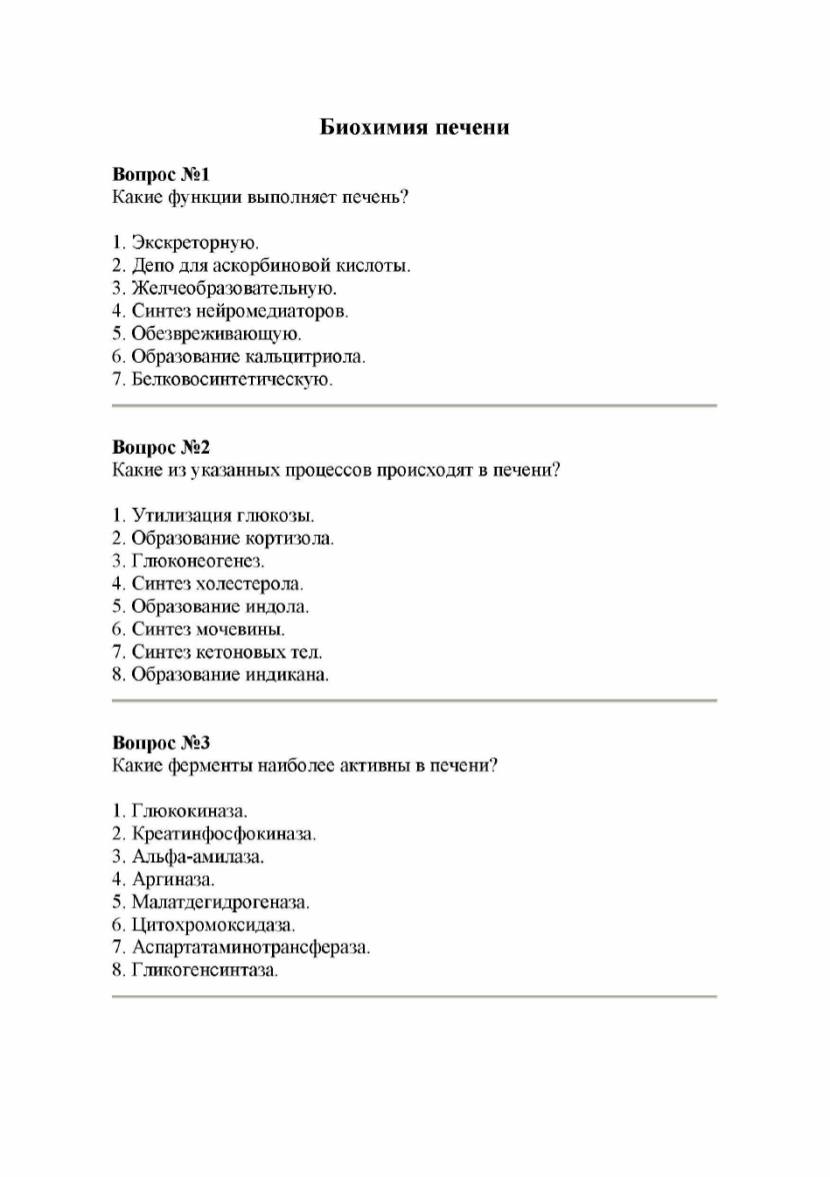 Биохимия печени

Вопрос №1
Какие функции выполняет печень?

1. Экскреторную.
2. Депо для аскорбиновой кислоты.
3. Желчеобразовательную.
4. Синтез нейромедиаторов.
5. Обезвреживающую.
6. Образование кальцитриола.
7. Белковосинтетическую.

Вопрос №2
Какие из указанных процессов происходят в печени?

1. Утилизация глюкозы.
2. Образование кортизола.
3. Глюконеогенез.
4. Синтез холестерола.
5. Образование индола.
6. Синтез мочевины.
7. Синтез кетоновых тел.
8. Образование индикана.

Вопрос №3
Какие ферменты наиболее активны в печени?

1. Глюкокиназа.
2. Креатинфосфокиназа.
3. Альфа-амилаза.
4. Аргиназа.
5. Малатдегидрогеназа.
6. Цитохромоксидаза.
7. Аспартатаминотрансфераза.
8. Гликогенсинтаза.